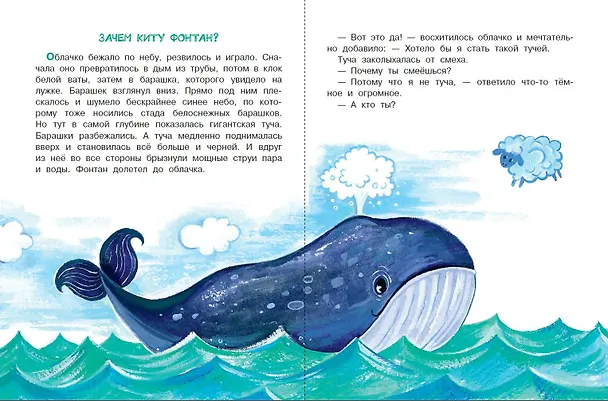 ЗАЧЕМ КИТУ ФОНТАН?

Облачко бежало по небу, резвилось и играло. Сначала оно превратилось в дым из трубы, потом в клок белой ваты, затем в барашка, которого увидело на лужке. Барашек взглянул вниз. Прямо под ним плескалось и шумело бескрайнее синее небо, по которому тоже носились стада белоснежных барашков. Но тут в самой глубине показалась гигантская туча. Барашки разбежались. А туча медленно поднималась вверх и становилась всё больше и черней. И вдруг из неё во все стороны брызнули мощные струи пара и воды. Фонтан долетел до облачка.

— Вот это да! — восхитилось облачко и мечтательно добавило: — Хотело бы я стать такой тучей.

Туча заколыхалась от смеха.

— Почему ты смеёшься?

— Потому что я не туча, — ответило что-то тёмное и огромное.

— А кто ты?